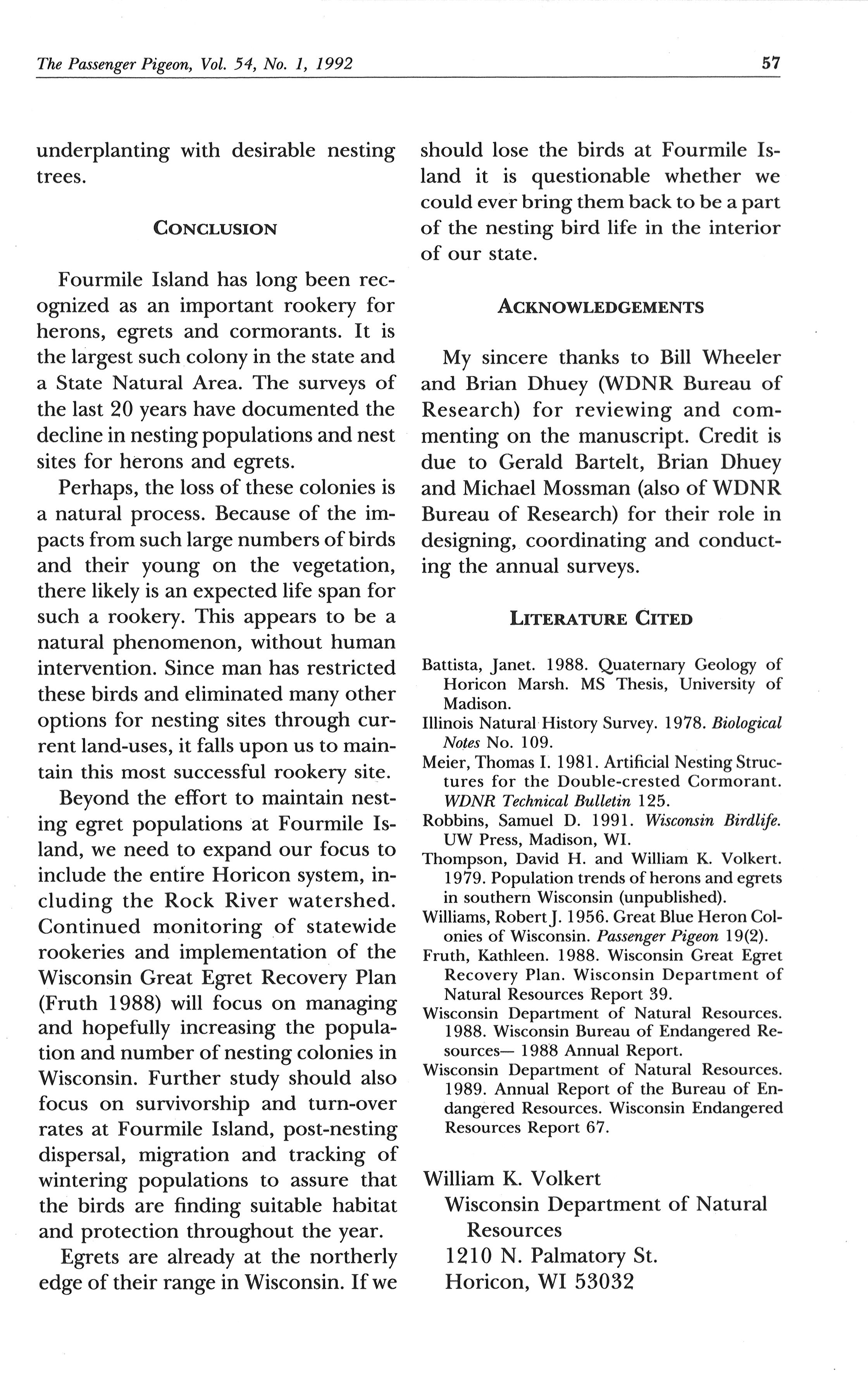 The Passenger Pigeon, Vol. 54, No. 1, 1992

57

underplanting with desirable nesting trees.

CONCLUSION

Fourmile Island has long been recognized as an important rookery for herons, egrets and cormorants. It is the largest such colony in the state and a State Natural Area. The surveys of the last 20 years have documented the decline in nesting populations and nest sites for herons and egrets.

Perhaps, the loss of these colonies is a natural process. Because of the impacts from such large numbers of birds and their young on the vegetation, there likely is an expected life span for such a rookery. This appears to be a natural phenomenon, without human intervention. Since man has restricted these birds and eliminated many other options for nesting sites through current land-uses, it falls upon us to maintain this most successful rookery site.

Beyond the effort to maintain nesting egret populations at Fourmile Island, we need to expand our focus to include the entire Horicon system, including the Rock River watershed. Continued monitoring of statewide rookeries and implementation of the Wisconsin Great Egret Recovery Plan (Fruth 1988) will focus on managing and hopefully increasing the population and number of nesting colonies in Wisconsin. Further study should also focus on survivorship and turn-over rates at Fourmile Island, post-nesting dispersal, migration and tracking of wintering populations to assure that the birds are finding suitable habitat and protection throughout the year.

Egrets are already at the northerly edge of their range in Wisconsin. If we should lose the birds at Fourmile Island it is questionable whether we could ever bring them back to be a part of the nesting bird life in the interior of our state.

ACKNOWLEDGEMENTS

My sincere thanks to Bill Wheeler and Brian Dhuey (WDNR Bureau of Research) for reviewing and commenting on the manuscript. Credit is due to Gerald Bartelt, Brian Dhuey and Michael Mossman (also of WDNR Bureau of Research) for their role in designing, coordinating and conducting the annual surveys.

LITERATURE CITED

Battista, Janet. 1988. Quaternary Geology of Horicon Marsh. MS Thesis, University of Madison.
Illinois Natural History Survey. 1978. Biological Notes No. 109.
Meier, Thomas I. 1981. Artificial Nesting Structures for the Double-crested Cormorant. WDNR Technical Bulletin 125.
Robbins, Samuel D. 1991. Wisconsin Birdlife. UW Press, Madison, WI.
Thompson, David H. and William K. Volkert. 1979. Population trends of herons and egrets in southern Wisconsin (unpublished).
Williams, Robert J. 1956. Great Blue Heron Colonies of Wisconsin. Passenger Pigeon 19(2).
Fruth, Kathleen. 1988. Wisconsin Great Egret Recovery Plan. Wisconsin Department of Natural Resources Report 39.
Wisconsin Department of Natural Resources. 1988. Wisconsin Bureau of Endangered Resources— 1988 Annual Report.
Wisconsin Department of Natural Resources. 1989. Annual Report of the Bureau of Endangered Resources. Wisconsin Endangered Resources Report 67.

William K. Volkert
Wisconsin Department of Natural Resources
1210 N. Palmatory St.
Horicon, WI 53032